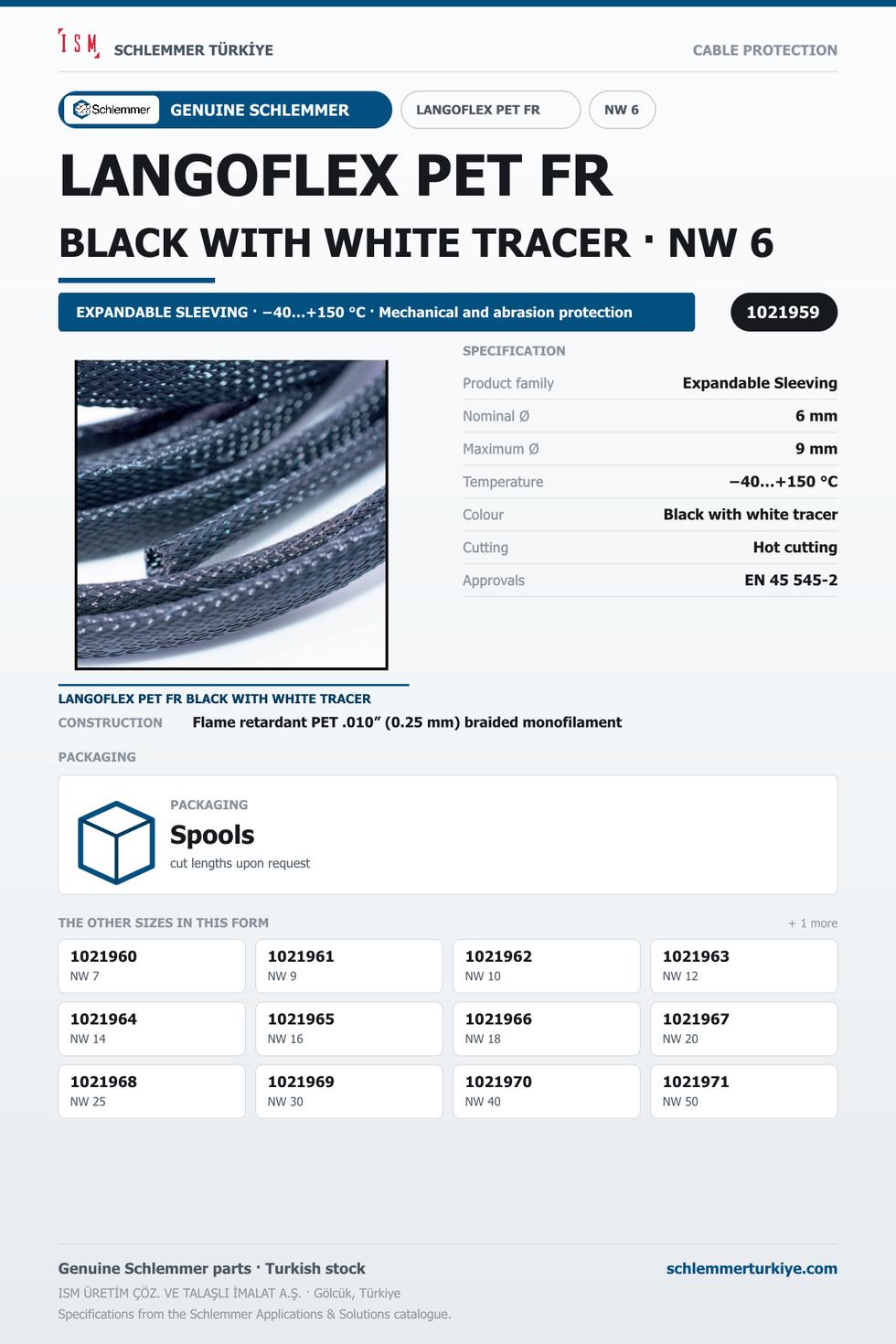 ISM SCHLEMMER TÜRKİYE

CABLE PROTECTION

Schlemmer GENUINE SCHLEMMER

LANGOFLEX PET FR

NW 6

LANGOFLEX PET FR

BLACK WITH WHITE TRACER · NW 6

EXPANDABLE SLEEVING · −40...+150 °C · Mechanical and abrasion protection

1021959

SPECIFICATION

Product family
Expandable Sleeving

Nominal Ø
6 mm

Maximum Ø
9 mm

Temperature
−40...+150 °C

Colour
Black with white tracer

Cutting
Hot cutting

Approvals
EN 45 545-2

LANGOFLEX PET FR BLACK WITH WHITE TRACER

CONSTRUCTION Flame retardant PET .010" (0.25 mm) braided monofilament

PACKAGING

PACKAGING
Spools
cut lengths upon request

THE OTHER SIZES IN THIS FORM

+ 1 more

1021960
NW 7

1021961
NW 9

1021962
NW 10

1021963
NW 12

1021964
NW 14

1021965
NW 16

1021966
NW 18

1021967
NW 20

1021968
NW 25

1021969
NW 30

1021970
NW 40

1021971
NW 50

Genuine Schlemmer parts · Turkish stock

schlemmerturkiye.com

ISM ÜRETİM ÇÖZ. VE TALAŞLI İMALAT A.Ş. · Gölcük, Türkiye

Specifications from the Schlemmer Applications & Solutions catalogue.